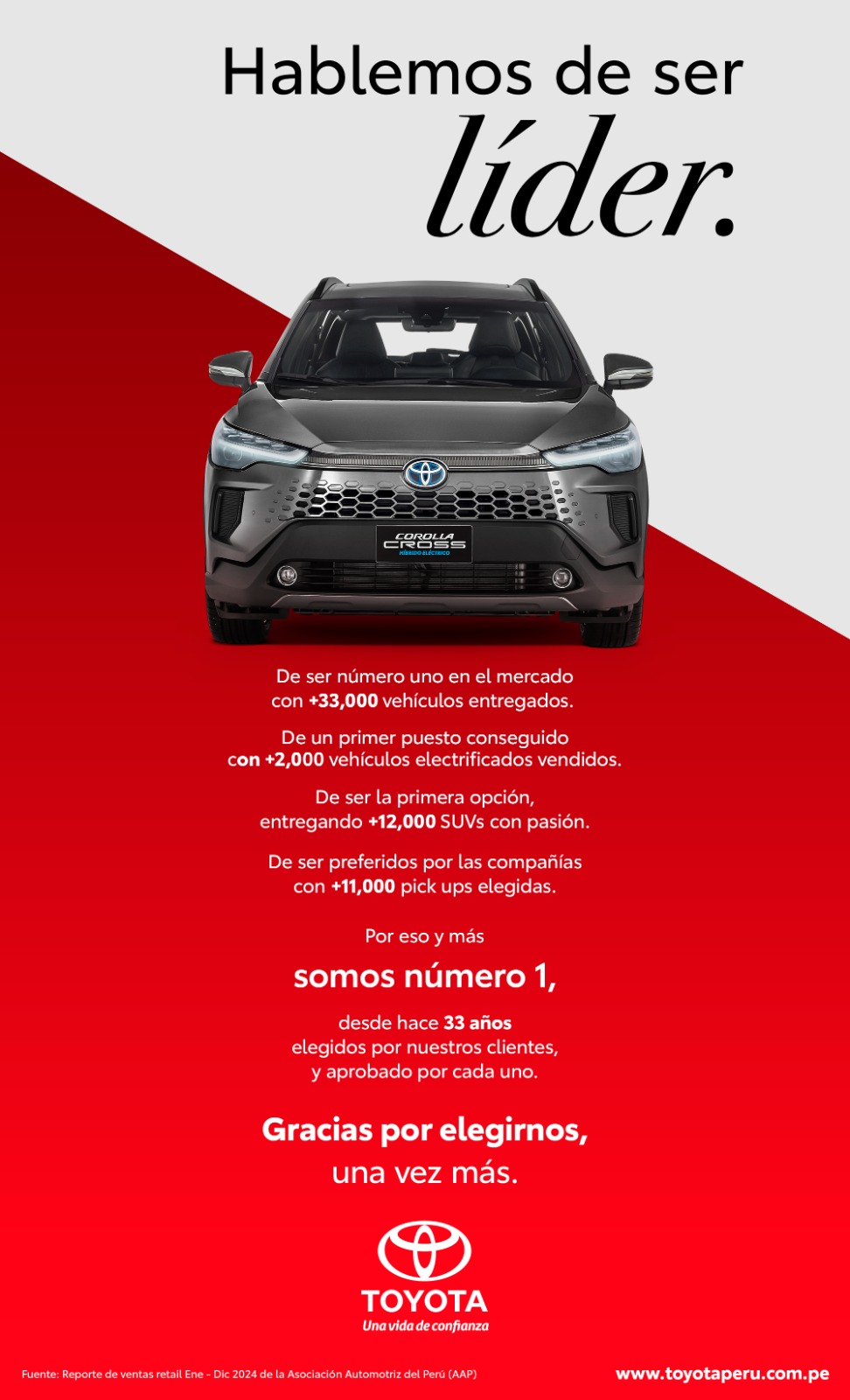 Hablemos de ser
líder.

COROLLA CROSS HÍBRIDO ELÉCTRICO

De ser número uno en el mercado con +33,000 vehículos entregados.

De un primer puesto conseguido con +2,000 vehículos electrificados vendidos.

De ser la primera opción, entregando +12,000 SUVs con pasión.

De ser preferidos por las compañías con +11,000 pick ups elegidas.

Por eso y más

somos número 1,

desde hace 33 años elegidos por nuestros clientes, y aprobado por cada uno.

Gracias por elegirnos, una vez más.

TOYOTA
Una vida de confianza

Fuente: Reporte de ventas retail Ene - Dic 2024 de la Asociación Automotriz del Perú (AAP)

www.toyotaperu.com.pe